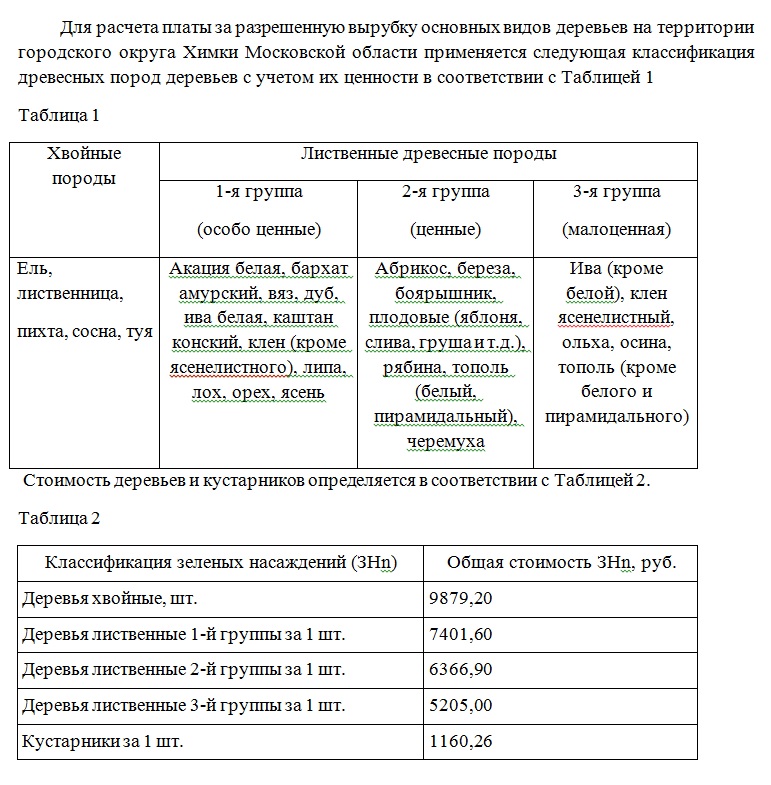 Для расчета платы за разрешенную вырубку основных видов деревьев на территории городского округа Химки Московской области применяется следующая классификация древесных пород деревьев с учетом их ценности в соответствии с Таблицей 1

Таблица 1

| Хвойные породы | Лиственные древесные породы | | |
|---|---|---|---|
| | 1-я группа (особо ценные) | 2-я группа (ценные) | 3-я группа (малоценная) |
| Ель, лиственница, пихта, сосна, туя | Акация белая, бархат амурский, вяз, дуб, ива белая, каштан конский, клен (кроме ясенелистного), липа, лох, орех, ясень | Абрикос, береза, боярышник, плодовые (яблоня, слива, груша и т.д.), рябина, тополь (белый, пирамидальный), черемуха | Ива (кроме белой), клен ясенелистный, ольха, осина, тополь (кроме белого и пирамидального) |

Стоимость деревьев и кустарников определяется в соответствии с Таблицей 2.

Таблица 2

| Классификация зеленых насаждений (ЗНn) | Общая стоимость ЗНn, руб. |
|---|---|
| Деревья хвойные, шт. | 9879,20 |
| Деревья лиственные 1-й группы за 1 шт. | 7401,60 |
| Деревья лиственные 2-й группы за 1 шт. | 6366,90 |
| Деревья лиственные 3-й группы за 1 шт. | 5205,00 |
| Кустарники за 1 шт. | 1160,26 |